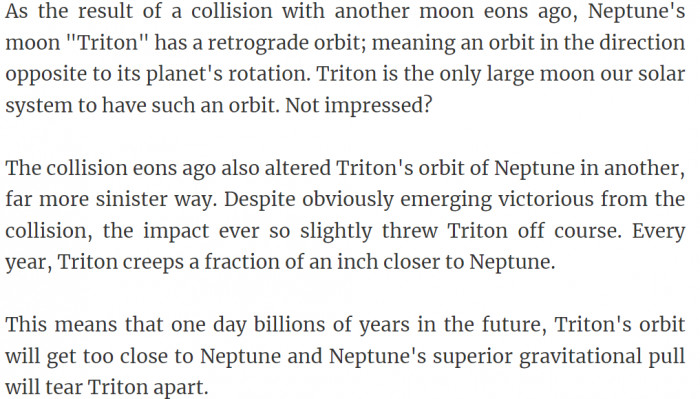 As the result of a collision with another moon eons ago, Neptune's moon "Triton" has a retrograde orbit; meaning an orbit in the direction opposite to its planet's rotation. Triton is the only large moon our solar system to have such an orbit. Not impressed?

The collision eons ago also altered Triton's orbit of Neptune in another, far more sinister way. Despite obviously emerging victorious from the collision, the impact ever so slightly threw Triton off course. Every year, Triton creeps a fraction of an inch closer to Neptune.

This means that one day billions of years in the future, Triton's orbit will get too close to Neptune and Neptune's superior gravitational pull will tear Triton apart.